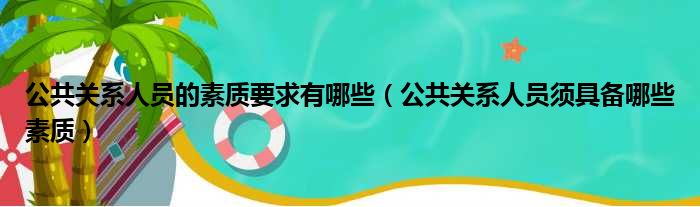 公共关系人员的素质要求有哪些（公共关系人员须具备哪些素质）